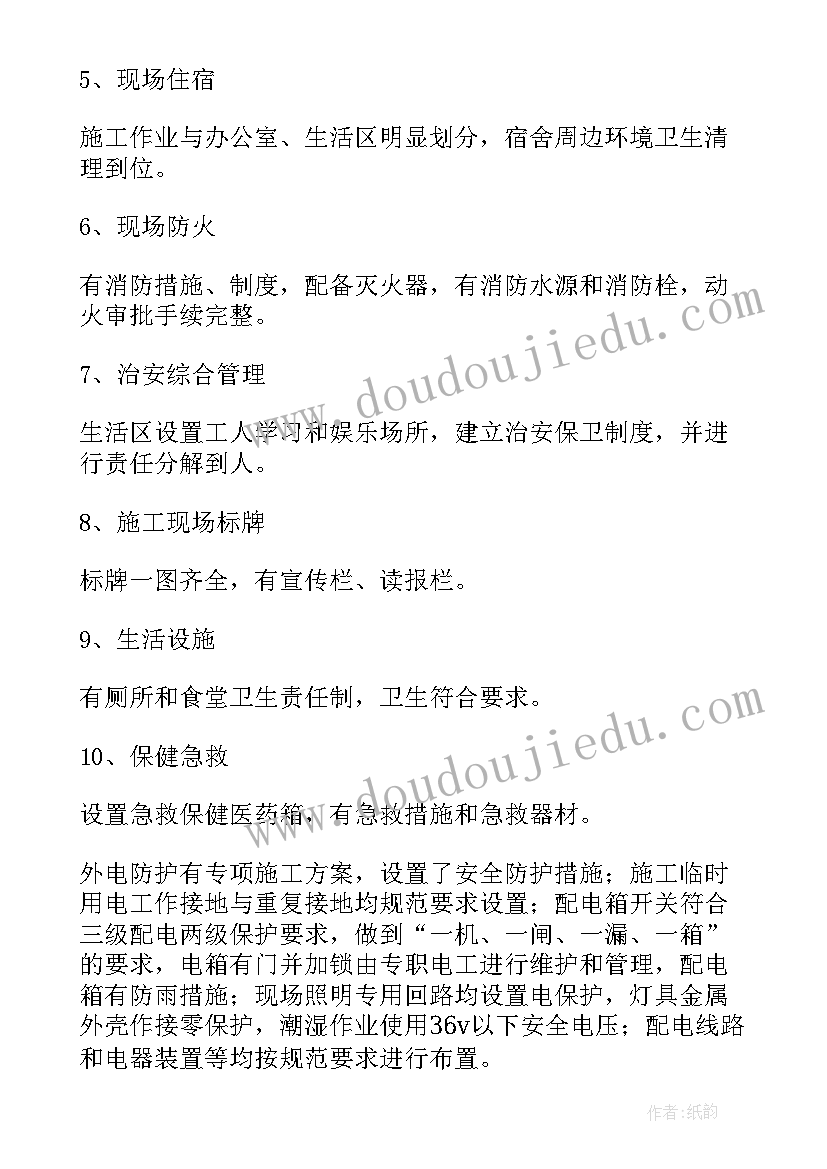 5、现场住宿

施工作业与办公室、生活区明显划分，宿舍周边环境卫生清理到位。

6、现场防火

有消防措施、制度，配备灭火器，有消防水源和消防栓，动火审批手续完整。

7、治安综合管理

生活区设置工人学习和娱乐场所，建立治安保卫制度，并进行责任分解到人。

8、施工现场标牌

标牌一图齐全，有宣传栏、读报栏。

9、生活设施

有厕所和食堂卫生责任制，卫生符合要求。

10、保健急救

设置急救保健医药箱，有急救措施和急救器材。

外电防护有专项施工方案，设置了安全防护措施；施工临时用电工作接地与重复接地均规范要求设置；配电箱开关符合三级配电两级保护要求，做到“一机、一闸、一漏、一箱”的要求，电箱有门并加锁由专职电工进行维护和管理，配电箱有防雨措施；现场照明专用回路均设置电保护，灯具金属外壳作接零保护，潮湿作业使用36v以下安全电压；配电线路和电器装置等均按规范要求进行布置。

www.doudoujiedu.com

www.doudoujiedu.com

作者:纸韵